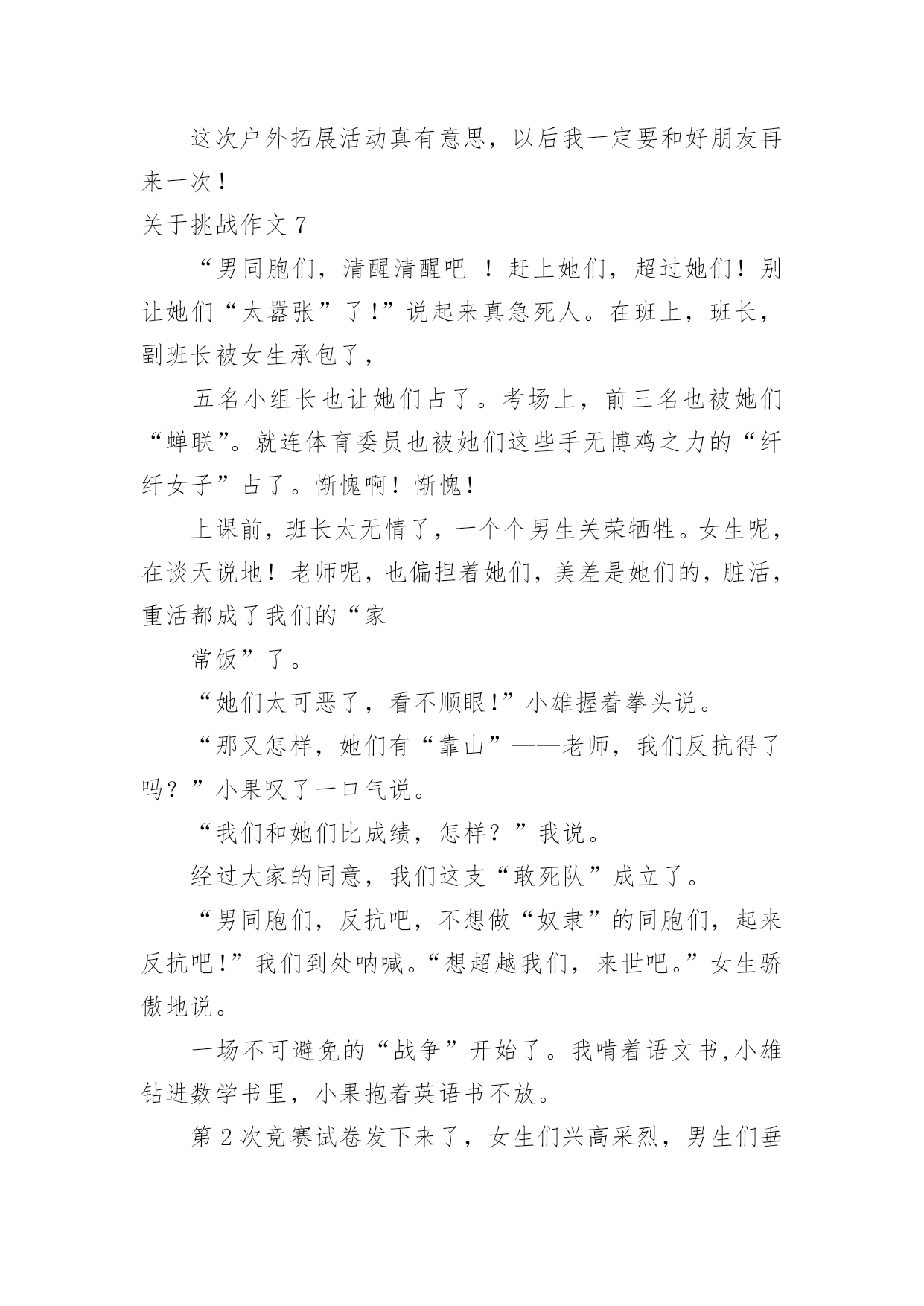 这次户外拓展活动真有意思，以后我一定要和好朋友再来一次！

关于挑战作文 7

“男同胞们，清醒清醒吧 ！赶上她们，超过她们！别让她们“太嚣张”了!”说起来真急死人。在班上，班长，副班长被女生承包了，

五名小组长也让她们占了。考场上，前三名也被她们“蝉联”。就连体育委员也被她们这些手无博鸡之力的“纤纤女子”占了。惭愧啊！惭愧！

上课前，班长太无情了，一个个男生关荣牺牲。女生呢，在谈天说地！老师呢，也偏担着她们，美差是她们的，脏活，重活都成了我们的“家

常饭”了。

“她们太可恶了，看不顺眼!”小雄握着拳头说。

“那又怎样，她们有“靠山”——老师，我们反抗得了吗？”小果叹了一口气说。

“我们和她们比成绩，怎样？”我说。

经过大家的同意，我们这支“敢死队”成立了。

“男同胞们，反抗吧，不想做“奴隶”的同胞们，起来反抗吧!”我们到处呐喊。“想超越我们，来世吧。”女生骄傲地说。

一场不可避免的“战争”开始了。我啃着语文书,小雄钻进数学书里，小果抱着英语书不放。

第 2 次竞赛试卷发下来了，女生们兴高采烈，男生们垂